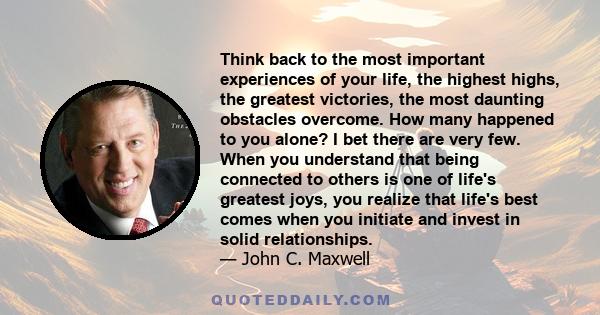 Think back to the most important experiences of your life, the highest highs, the greatest victories, the most daunting obstacles overcome. How many happened to you alone? I bet there are very few. When you understand that being connected to others is one of life's greatest joys, you realize that life's best comes when you initiate and invest in solid relationships.
— John C. Maxwell

QUOTEDDAILY.COM